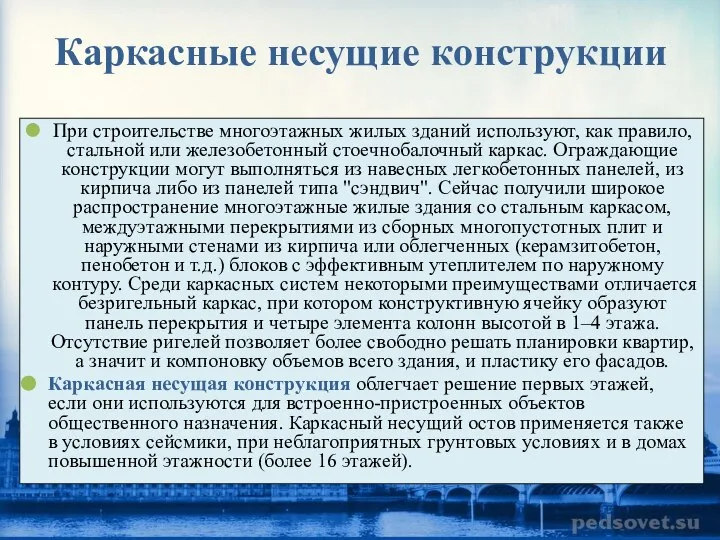 Каркасные несущие конструкции

При строительстве многоэтажных жилых зданий используют, как правило, стальной или железобетонный стоечнобалочный каркас. Ограждающие конструкции могут выполняться из навесных легкобетонных панелей, из кирпича либо из панелей типа "сэндвич". Сейчас получили широкое распространение многоэтажные жилые здания со стальным каркасом, междуэтажными перекрытиями из сборных многопустотных плит и наружными стенами из кирпича или облегченных (керамзитобетон, пенобетон и т.д.) блоков с эффективным утеплителем по наружному контуру. Среди каркасных систем некоторыми преимуществами отличается безригельный каркас, при котором конструктивную ячейку образуют панель перекрытия и четыре элемента колонн высотой в 1–4 этажа. Отсутствие ригелей позволяет более свободно решать планировки квартир, а значит и компоновку объемов всего здания, и пластику его фасадов.

Каркасная несущая конструкция облегчает решение первых этажей, если они используются для встроенно-пристроенных объектов общественного назначения. Каркасный несущий остов применяется также в условиях сейсмики, при неблагоприятных грунтовых условиях и в домах повышенной этажности (более 16 этажей).

pedsovet.su